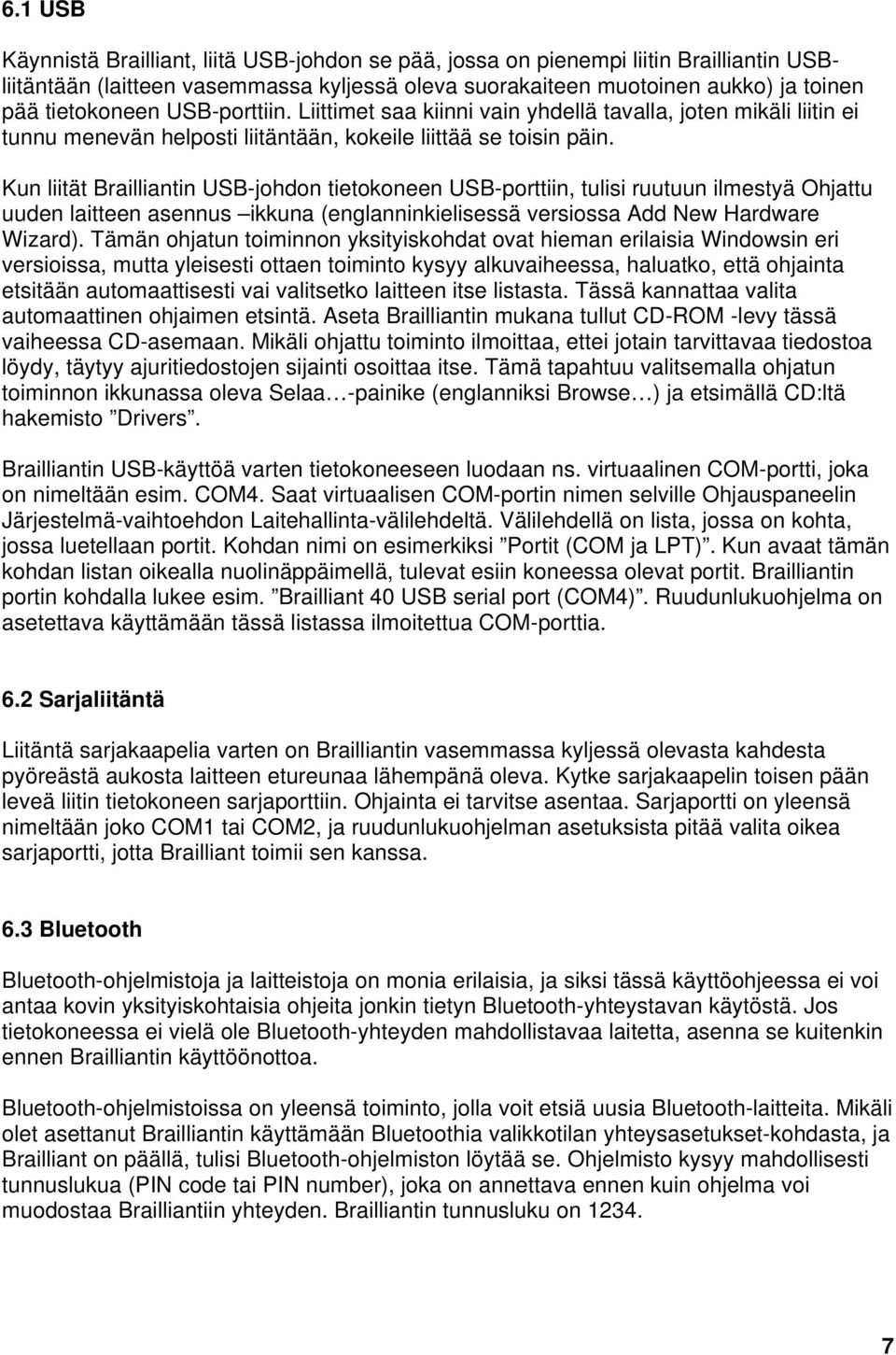 6.1 USB

Käynnistä Brailliant, liitä USB-johdon se pää, jossa on pienempi liitin Brailliantin USB-liitäntään (laitteen vasemmassa kyljessä oleva suorakaiteen muotoinen aukko) ja toinen pää tietokoneen USB-porttiin. Liittimet saa kiinni vain yhdellä tavalla, joten mikäli liitin ei tunnu menevän helposti liitäntään, kokeile liittää se toisin päin.

Kun liität Brailliantin USB-johdon tietokoneen USB-porttiin, tulisi ruutuun ilmestyä Ohjattu uuden laitteen asennus –ikkuna (englanninkielisessä versiossa Add New Hardware Wizard). Tämän ohjatun toiminnon yksityiskohdat ovat hieman erilaisia Windowsin eri versioissa, mutta yleisesti ottaen toiminto kysyy alkuvaiheessa, haluatko, että ohjainta etsitään automaattisesti vai valitsetko laitteen itse listasta. Tässä kannattaa valita automaattinen ohjaimen etsintä. Aseta Brailliantin mukana tullut CD-ROM -levy tässä vaiheessa CD-asemaan. Mikäli ohjattu toiminto ilmoittaa, ettei jotain tarvittavaa tiedostoa löydy, täytyy ajuritiedostojen sijainti osoittaa itse. Tämä tapahtuu valitsemalla ohjatun toiminnon ikkunassa oleva Selaa…-painike (englanniksi Browse…) ja etsimällä CD:ltä hakemisto ”Drivers”.

Brailliantin USB-käyttöä varten tietokoneeseen luodaan ns. virtuaalinen COM-portti, joka on nimeltään esim. COM4. Saat virtuaalisen COM-portin nimen selville Ohjauspaneelin Järjestelmä-vaihtoehdon Laitehallinta-välilehdeltä. Välilehdellä on lista, jossa on kohta, jossa luetellaan portit. Kohdan nimi on esimerkiksi ”Portit (COM ja LPT)”. Kun avaat tämän kohdan listan oikealla nuolinäppäimellä, tulevat esiin koneessa olevat portit. Brailliantin portin kohdalla lukee esim. ”Brailliant 40 USB serial port (COM4)”. Ruudunlukuohjelma on asetettava käyttämään tässä listassa ilmoitettua COM-porttia.

6.2 Sarjaliitäntä

Liitäntä sarjakaapelia varten on Brailliantin vasemmassa kyljessä olevasta kahdesta pyöreästä aukosta laitteen etureunaa lähempänä oleva. Kytke sarjakaapelin toisen pään leveä liitin tietokoneen sarjaporttiin. Ohjainta ei tarvitse asentaa. Sarjaportti on yleensä nimeltään joko COM1 tai COM2, ja ruudunlukuohjelman asetuksista pitää valita oikea sarjaportti, jotta Brailliant toimii sen kanssa.

6.3 Bluetooth

Bluetooth-ohjelmistoja ja laitteistoja on monia erilaisia, ja siksi tässä käyttöohjeessa ei voi antaa kovin yksityiskohtaisia ohjeita jonkin tietyn Bluetooth-yhteystavan käytöstä. Jos tietokoneessa ei vielä ole Bluetooth-yhteyden mahdollistavaa laitetta, asenna se kuitenkin ennen Brailliantin käyttöönottoa.

Bluetooth-ohjelmistoissa on yleensä toiminto, jolla voit etsiä uusia Bluetooth-laitteita. Mikäli olet asettanut Brailliantin käyttämään Bluetoothia valikkotilan yhteysasetukset-kohdasta, ja Brailliant on päällä, tulisi Bluetooth-ohjelmiston löytää se. Ohjelmisto kysyy mahdollisesti tunnuslukua (PIN code tai PIN number), joka on annettava ennen kuin ohjelma voi muodostaa Brailliantiin yhteyden. Brailliantin tunnusluku on 1234.

7